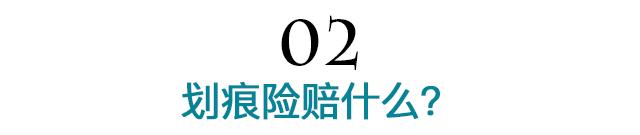 02
划痕险赔什么？